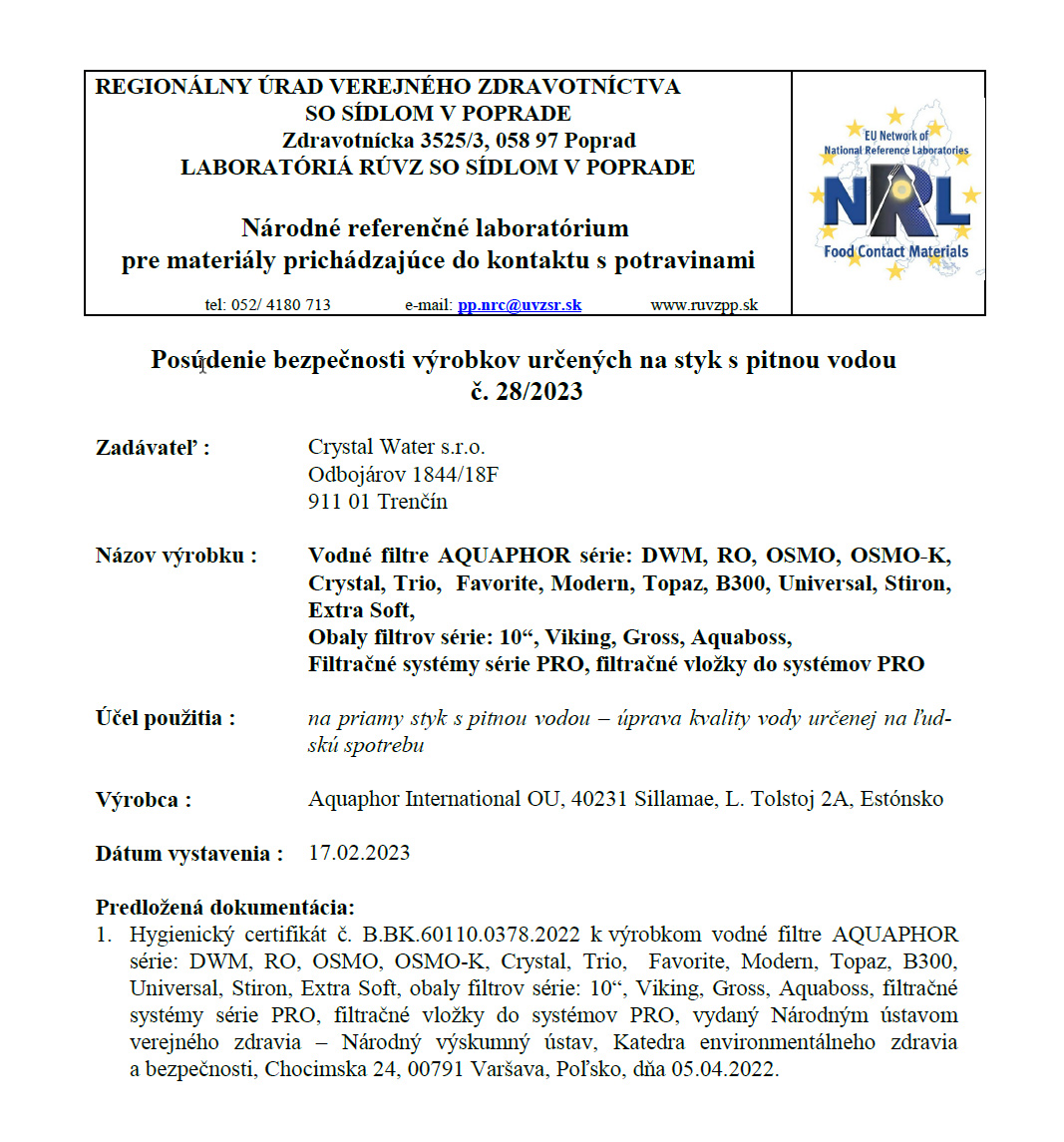 REGIONÁLNY ÚRAD VEREJNÉHO ZDRAVOTNÍCTVA
SO SÍDLOM V POPRADE
Zdravotnícka 3525/3, 058 97 Poprad
LABORATÓRIÁ RÚVZ SO SÍDLOM V POPRADE

Národné referenčné laboratórium
pre materiály prichádzajúce do kontaktu s potravinami

tel: 052/ 4180 713 e-mail: pp.nrc@uvzsr.sk www.ruvzpp.sk

EU Network of National Reference Laboratories
NRL
Food Contact Materials

Posúdenie bezpečnosti výrobkov určených na styk s pitnou vodou
č. 28/2023

Zadávateľ : Crystal Water s.r.o.
Odbojárov 1844/18F
911 01 Trenčín

Názov výrobku : Vodné filtre AQUAPHOR série: DWM, RO, OSMO, OSMO-K, Crystal, Trio, Favorite, Modern, Topaz, B300, Universal, Stiron, Extra Soft,
Obaly filtrov série: 10“, Viking, Gross, Aquaboss,
Filtračné systémy série PRO, filtračné vložky do systémov PRO

Účel použitia : na priamy styk s pitnou vodou – úprava kvality vody určenej na ľudskú spotrebu

Výrobca : Aquaphor International OU, 40231 Sillamae, L. Tolstoj 2A, Estónsko

Dátum vystavenia : 17.02.2023

Predložená dokumentácia:
1. Hygienický certifikát č. B.BK.60110.0378.2022 k výrobkom vodné filtre AQUAPHOR série: DWM, RO, OSMO, OSMO-K, Crystal, Trio, Favorite, Modern, Topaz, B300, Universal, Stiron, Extra Soft, obaly filtrov série: 10“, Viking, Gross, Aquaboss, filtračné systémy série PRO, filtračné vložky do systémov PRO, vydaný Národným ústavom verejného zdravia – Národný výskumný ústav, Katedra environmentálneho zdravia a bezpečnosti, Chocimska 24, 00791 Varšava, Poľsko, dňa 05.04.2022.